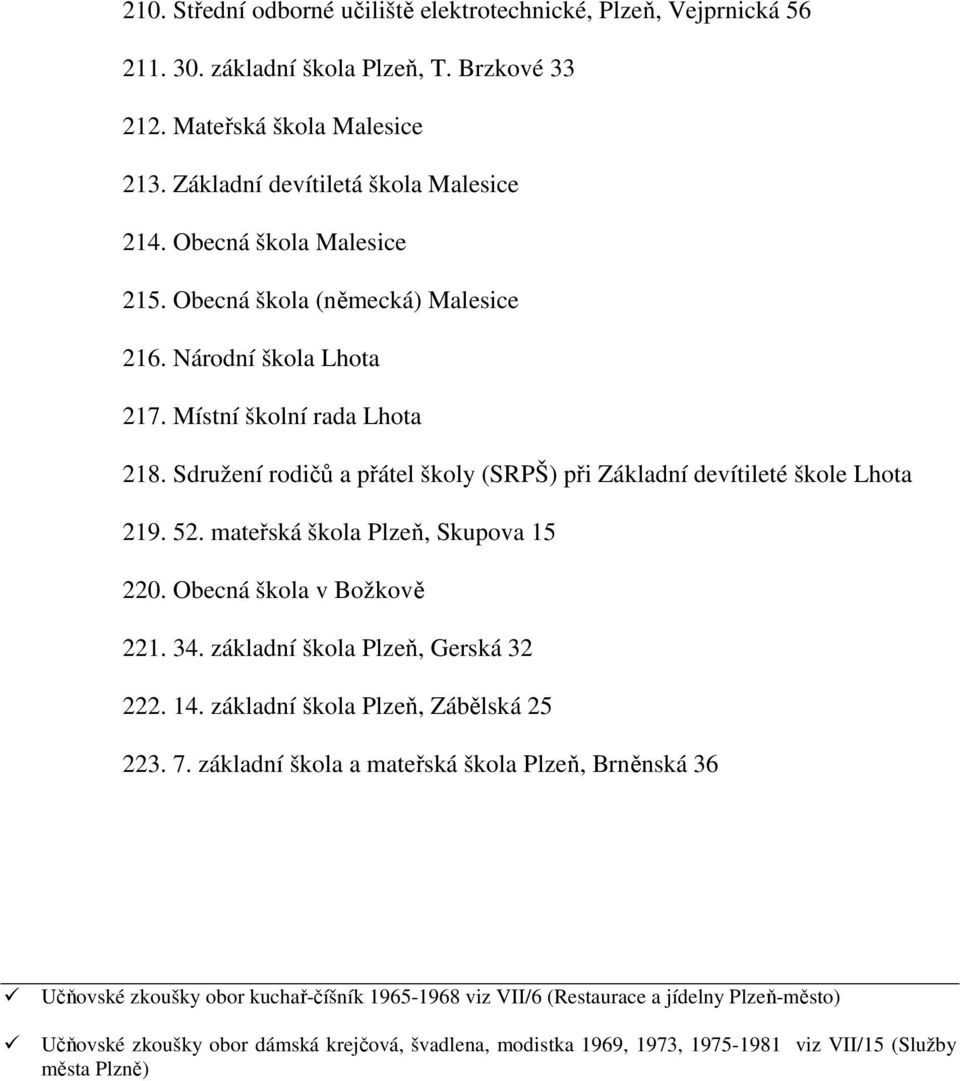 210. Střední odborné učiliště elektrotechnické, Plzeň, Vejprnická 56

211. 30. základní škola Plzeň, T. Brzkové 33

212. Mateřská škola Malesice

213. Základní devítiletá škola Malesice

214. Obecná škola Malesice

215. Obecná škola (německá) Malesice

216. Národní škola Lhota

217. Místní školní rada Lhota

218. Sdružení rodičů a přátel školy (SRPŠ) při Základní devítileté škole Lhota

219. 52. mateřská škola Plzeň, Skupova 15

220. Obecná škola v Božkově

221. 34. základní škola Plzeň, Gerská 32

222. 14. základní škola Plzeň, Zábělská 25

223. 7. základní škola a mateřská škola Plzeň, Brněnská 36

✓ Učňovské zkoušky obor kuchař-číšník 1965-1968 viz VII/6 (Restaurace a jídelny Plzeň-město)

✓ Učňovské zkoušky obor dámská krejčová, švadlena, modistka 1969, 1973, 1975-1981 viz VII/15 (Služby města Plzně)